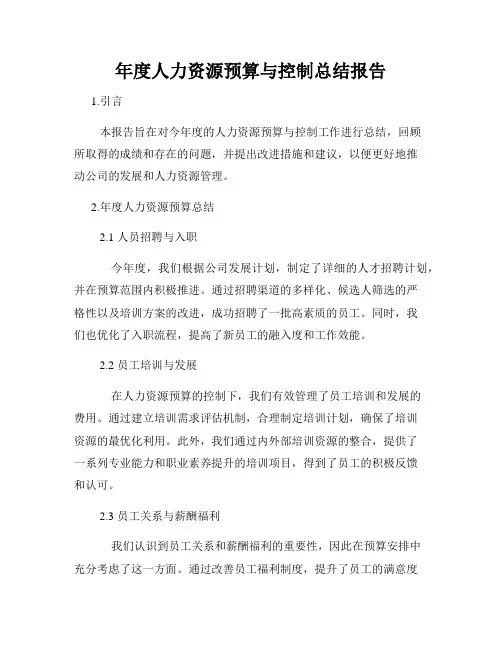 年度人力资源预算与控制总结报告

1.引言

本报告旨在对今年度的人力资源预算与控制工作进行总结，回顾所取得的成绩和存在的问题，并提出改进措施和建议，以便更好地推动公司的发展和人力资源管理。

2.年度人力资源预算总结

2.1 人员招聘与入职

今年度，我们根据公司发展计划，制定了详细的人才招聘计划，并在预算范围内积极推进。通过招聘渠道的多样化、候选人筛选的严格性以及培训方案的改进，成功招聘了一批高素质的员工。同时，我们也优化了入职流程，提高了新员工的融入度和工作效能。

2.2 员工培训与发展

在人力资源预算的控制下，我们有效管理了员工培训和发展的费用。通过建立培训需求评估机制，合理制定培训计划，确保了培训资源的最优化利用。此外，我们通过内外部培训资源的整合，提供了一系列专业能力和职业素养提升的培训项目，得到了员工的积极反馈和认可。

2.3 员工关系与薪酬福利

我们认识到员工关系和薪酬福利的重要性，因此在预算安排中充分考虑了这一方面。通过改善员工福利制度，提升了员工的满意度